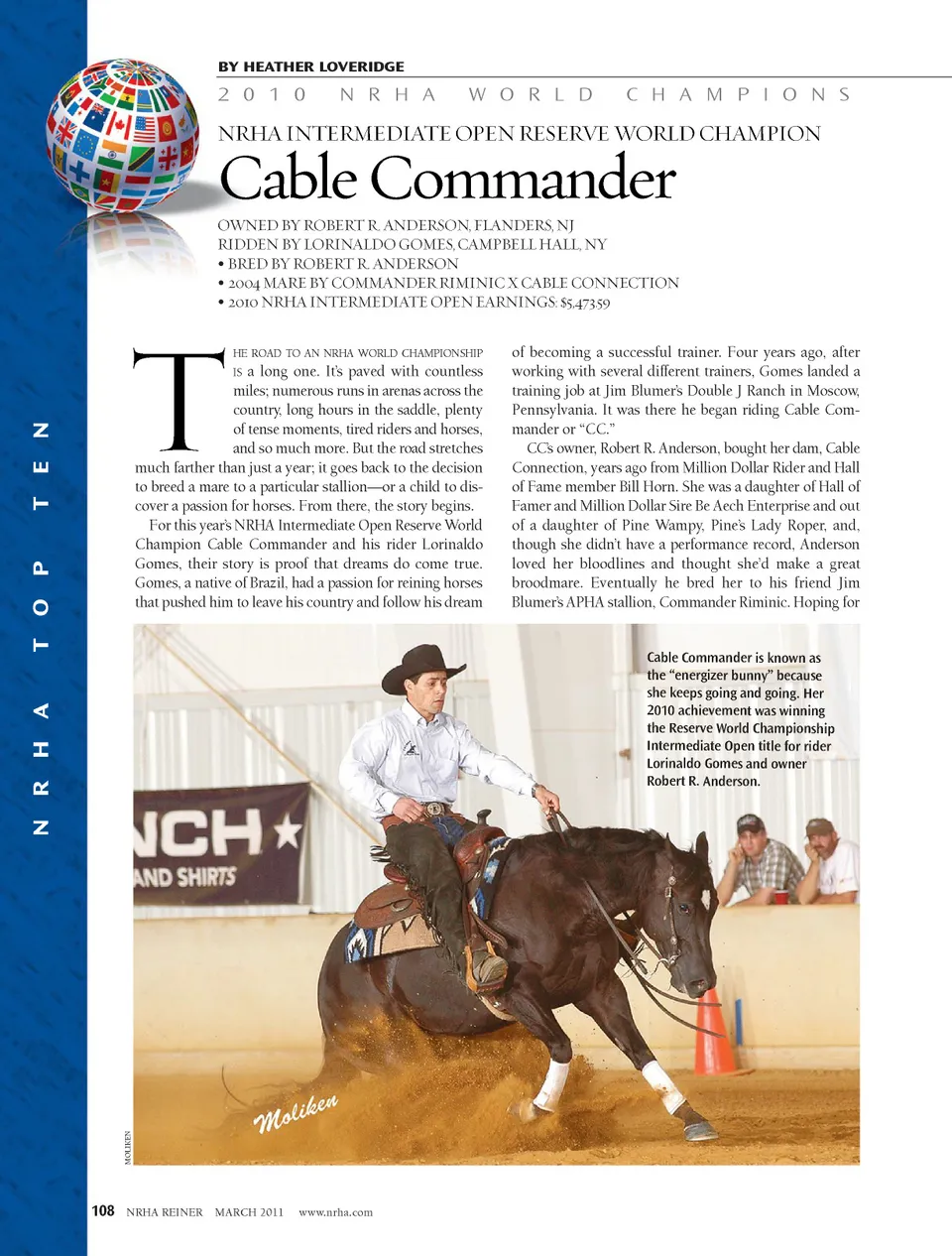 NRHA TOP TEN

BY HEATHER LOVERIDGE

2010 NRHA WORLD CHAMPIONS

NRHA INTERMEDIATE OPEN RESERVE WORLD CHAMPION

Cable Commander

OWNED BY ROBERT R. ANDERSON, FLANDERS, NJ
RIDDEN BY LORINALDO GOMES, CAMPBELL HALL, NY
• BRED BY ROBERT R. ANDERSON
• 2004 MARE BY COMMANDER RIMINIC X CABLE CONNECTION
• 2010 NRHA INTERMEDIATE OPEN EARNINGS: $5,473.59

THE ROAD TO AN NRHA WORLD CHAMPIONSHIP IS a long one. It's paved with countless miles; numerous runs in arenas across the country, long hours in the saddle, plenty of tense moments, tired riders and horses, and so much more. But the road stretches much farther than just a year; it goes back to the decision to breed a mare to a particular stallion—or a child to discover a passion for horses. From there, the story begins.

For this year's NRHA Intermediate Open Reserve World Champion Cable Commander and his rider Lorinaldo Gomes, their story is proof that dreams do come true. Gomes, a native of Brazil, had a passion for reining horses that pushed him to leave his country and follow his dream of becoming a successful trainer. Four years ago, after working with several different trainers, Gomes landed a training job at Jim Blumer's Double J Ranch in Moscow, Pennsylvania. It was there he began riding Cable Commander or "CC."

CC's owner, Robert R. Anderson, bought her dam, Cable Connection, years ago from Million Dollar Rider and Hall of Fame member Bill Horn. She was a daughter of Hall of Famer and Million Dollar Sire Be Aech Enterprise and out of a daughter of Pine Wampy, Pine's Lady Roper, and, though she didn't have a performance record, Anderson loved her bloodlines and thought she'd make a great broodmare. Eventually he bred her to his friend Jim Blumer's APHA stallion, Commander Riminic. Hoping for

Cable Commander is known as the "energizer bunny" because she keeps going and going. Her 2010 achievement was winning the Reserve World Championship Intermediate Open title for rider Lorinaldo Gomes and owner Robert R. Anderson.

NCH★
AND SHIRTS

Moliken

MOLIKEN

108 NRHA REINER MARCH 2011 www.nrha.com